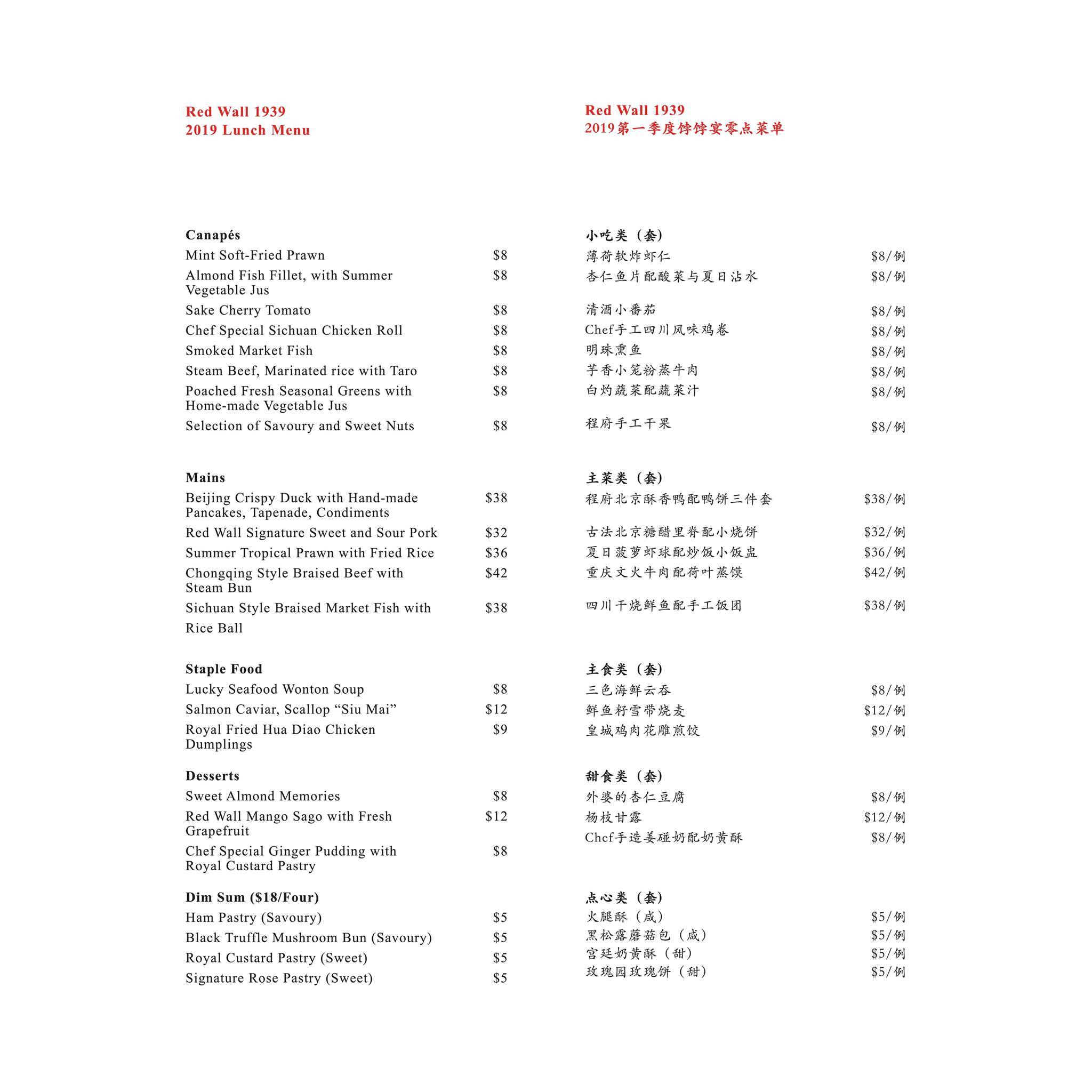 Red Wall 1939
2019 Lunch Menu

Canapés
Mint Soft-Fried Prawn $8
Almond Fish Fillet, with Summer Vegetable Jus $8
Sake Cherry Tomato $8
Chef Special Sichuan Chicken Roll $8
Smoked Market Fish $8
Steam Beef, Marinated rice with Taro $8
Poached Fresh Seasonal Greens with Home-made Vegetable Jus $8
Selection of Savoury and Sweet Nuts $8

Mains
Beijing Crispy Duck with Hand-made Pancakes, Tapenade, Condiments $38
Red Wall Signature Sweet and Sour Pork $32
Summer Tropical Prawn with Fried Rice $36
Chongqing Style Braised Beef with Steam Bun $42
Sichuan Style Braised Market Fish with Rice Ball $38

Staple Food
Lucky Seafood Wonton Soup $8
Salmon Caviar, Scallop “Siu Mai” $12
Royal Fried Hua Diao Chicken Dumplings $9

Desserts
Sweet Almond Memories $8
Red Wall Mango Sago with Fresh Grapefruit $12
Chef Special Ginger Pudding with Royal Custard Pastry $8

Dim Sum ($18/Four)
Ham Pastry (Savoury) $5
Black Truffle Mushroom Bun (Savoury) $5
Royal Custard Pastry (Sweet) $5
Signature Rose Pastry (Sweet) $5

Red Wall 1939
2019第一季度饽饽宴零点菜单

小吃类（套）
薄荷软炸虾仁 $8/例
杏仁鱼片配酸菜与夏日沾水 $8/例
清酒小番茄 $8/例
Chef手工四川风味鸡卷 $8/例
明珠熏鱼 $8/例
芋香小笼粉蒸牛肉 $8/例
白灼蔬菜配蔬菜汁 $8/例
程府手工干果 $8/例

主菜类（套）
程府北京酥香鸭配鸭饼三件套 $38/例
古法北京糖醋里脊配小烧饼 $32/例
夏日菠萝虾球配炒饭小饭盅 $36/例
重庆文火牛肉配荷叶蒸馍 $42/例
四川干烧鲜鱼配手工饭团 $38/例

主食类（套）
三色海鲜云吞 $8/例
鲜鱼籽雪带烧麦 $12/例
皇城鸡肉花雕煎饺 $9/例

甜食类（套）
外婆的杏仁豆腐 $8/例
杨枝甘露 $12/例
Chef手造姜碰奶配奶黄酥 $8/例

点心类（套）
火腿酥（咸） $5/例
黑松露蘑菇包（咸） $5/例
宫廷奶黄酥（甜） $5/例
玫瑰园玫瑰饼（甜） $5/例